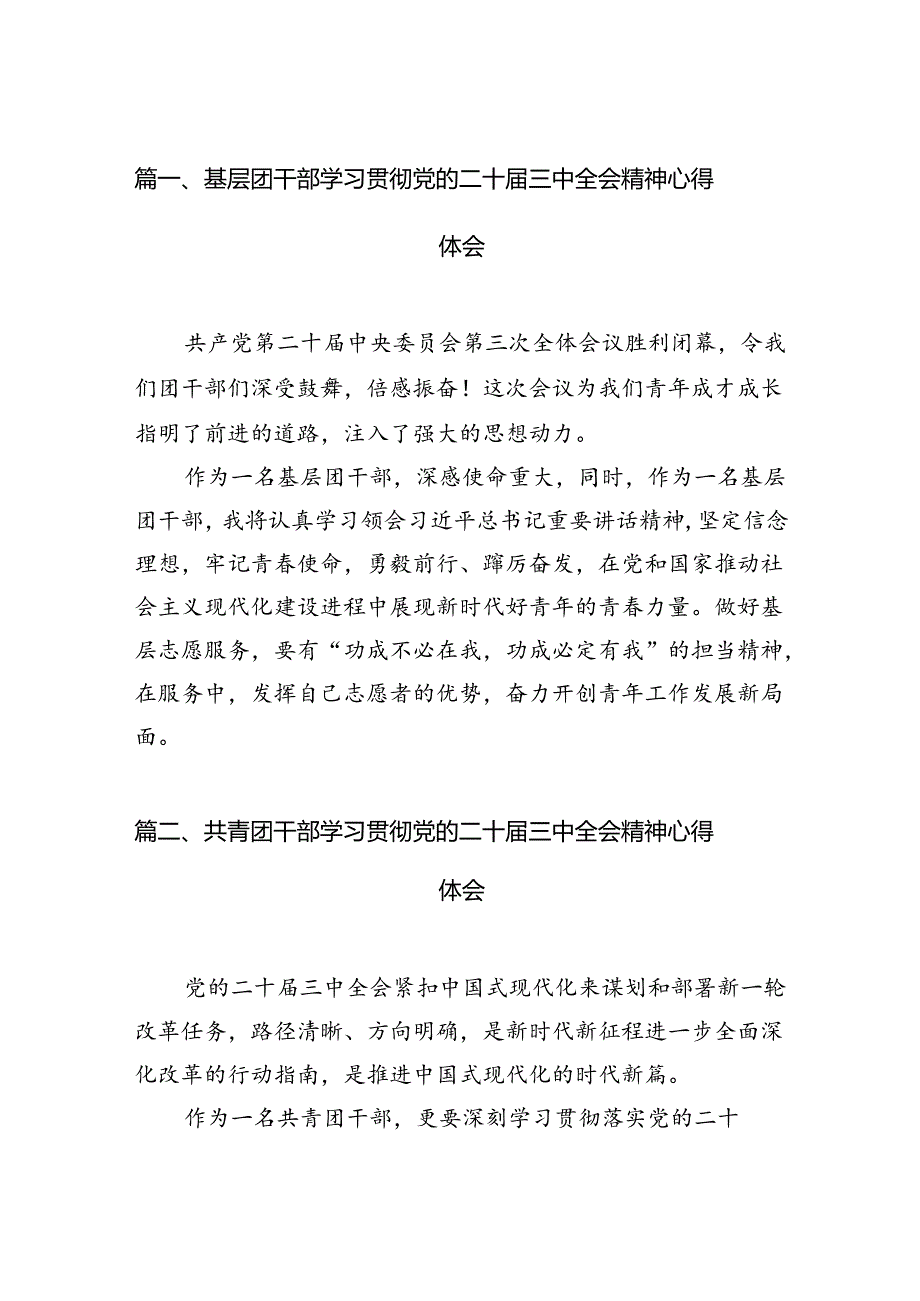 篇一、基层团干部学习贯彻党的二十届三中全会精神心得体会

共产党第二十届中央委员会第三次全体会议胜利闭幕，令我们团干部们深受鼓舞，倍感振奋！这次会议为我们青年成才成长指明了前进的道路，注入了强大的思想动力。

作为一名基层团干部，深感使命重大，同时，作为一名基层团干部，我将认真学习领会习近平总书记重要讲话精神，坚定信念理想，牢记青春使命，勇毅前行、踔厉奋发，在党和国家推动社会主义现代化建设进程中展现新时代好青年的青春力量。做好基层志愿服务，要有“功成不必在我，功成必定有我”的担当精神，在服务中，发挥自己志愿者的优势，奋力开创青年工作发展新局面。

篇二、共青团干部学习贯彻党的二十届三中全会精神心得体会

党的二十届三中全会紧扣中国式现代化来谋划和部署新一轮改革任务，路径清晰、方向明确，是新时代新征程进一步全面深化改革的行动指南，是推进中国式现代化的时代新篇。

作为一名共青团干部，更要深刻学习贯彻落实党的二十